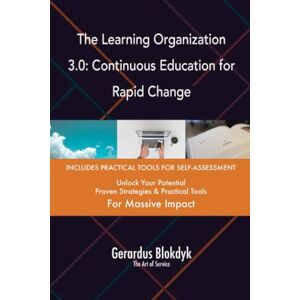 The Learning Organization 3.0: Continuous Education for Rapid Change

INCLUDES PRACTICAL TOOLS FOR SELF-ASSESSMENT

Unlock Your Potential
Proven Strategies & Practical Tools
For Massive Impact

Gerardus Blokdyk
The Art of Service